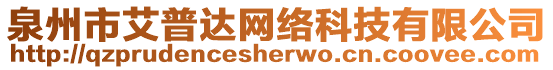 泉州市艾普达网络科技有限公司
http://qzprudencesherwo.cn.coovee.com